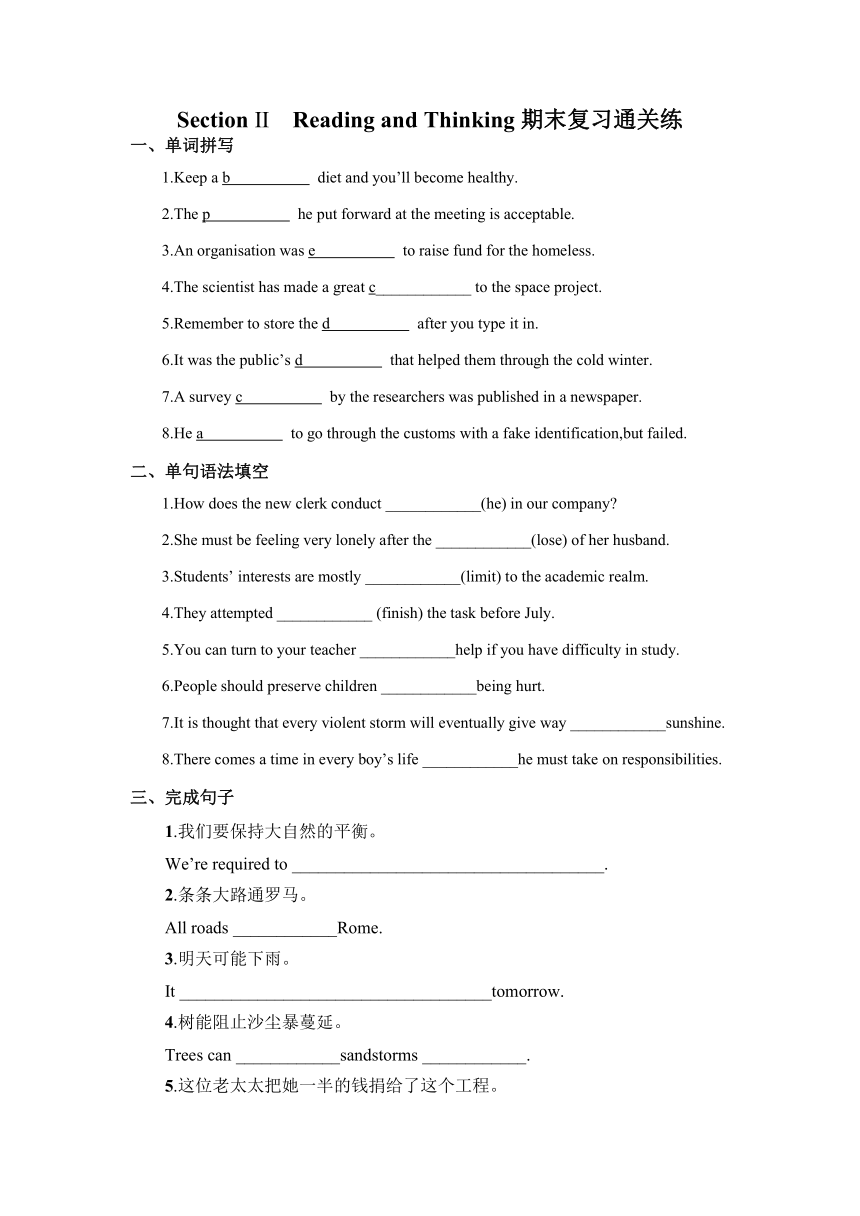 Section Ⅱ　Reading and Thinking 期末复习通关练

一、单词拼写

1.Keep a b__________ diet and you’ll become healthy.

2.The p__________ he put forward at the meeting is acceptable.

3.An organisation was e__________ to raise fund for the homeless.

4.The scientist has made a great c____________ to the space project.

5.Remember to store the d__________ after you type it in.

6.It was the public’s d__________ that helped them through the cold winter.

7.A survey c__________ by the researchers was published in a newspaper.

8.He a__________ to go through the customs with a fake identification,but failed.

二、单句语法填空

1.How does the new clerk conduct ____________(he) in our company?

2.She must be feeling very lonely after the ____________(lose) of her husband.

3.Students’ interests are mostly ____________(limit) to the academic realm.

4.They attempted ____________ (finish) the task before July.

5.You can turn to your teacher ____________help if you have difficulty in study.

6.People should preserve children ____________being hurt.

7.It is thought that every violent storm will eventually give way ____________sunshine.

8.There comes a time in every boy’s life ____________he must take on responsibilities.

三、完成句子

1.我们要保持大自然的平衡。

We’re required to ____________________________________.

2.条条大路通罗马。

All roads ____________Rome.

3.明天可能下雨。

It ____________________________________tomorrow.

4.树能阻止沙尘暴蔓延。

Trees can ____________sandstorms ____________.

5.这位老太太把她一半的钱捐给了这个工程。